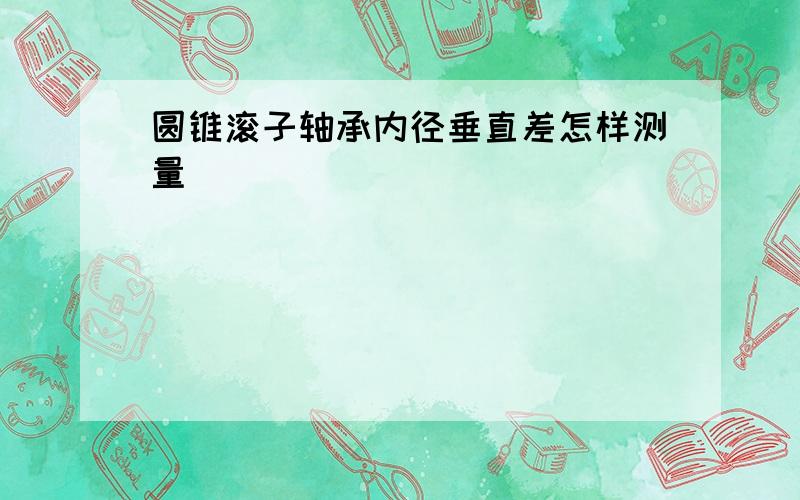 圆锥滚子轴承内径垂直差怎样测量

ABC

Back to School